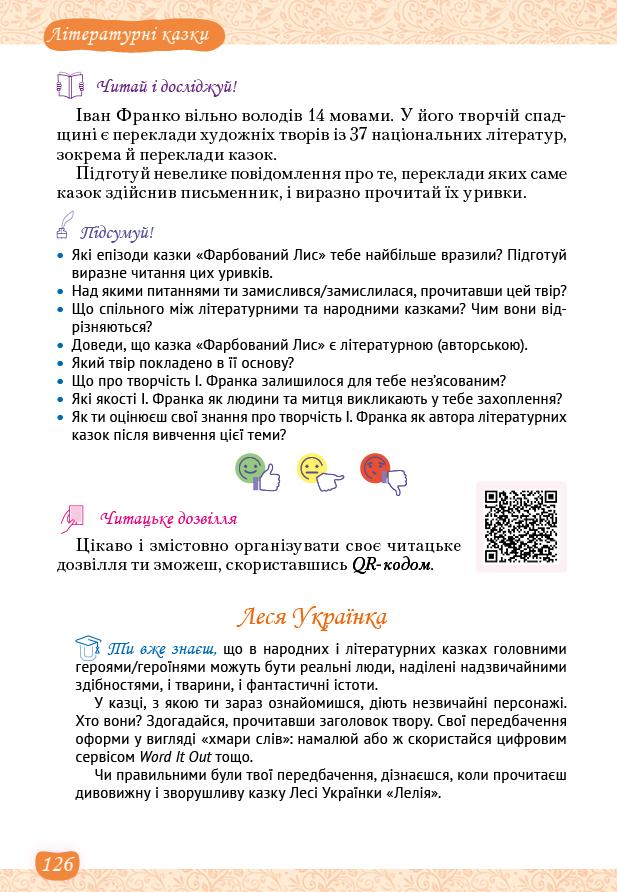 Літературні казки

Читай і досліджуй!

Іван Франко вільно володів 14 мовами. У його творчій спадщині є переклади художніх творів із 37 національних літератур, зокрема й переклади казок.

Підготуй невелике повідомлення про те, переклади яких саме казок здійснив письменник, і виразно прочитай їх уривки.

Підсумуй!

• Які епізоди казки «Фарбований Лис» тебе найбільше вразили? Підготуй виразне читання цих уривків.
• Над якими питаннями ти замислився/замислилася, прочитавши цей твір?
• Що спільного між літературними та народними казками? Чим вони відрізняються?
• Доведи, що казка «Фарбований Лис» є літературною (авторською).
• Який твір покладено в її основу?
• Що про творчість І. Франка залишилося для тебе нез'ясованим?
• Які якості І. Франка як людини та митця викликають у тебе захоплення?
• Як ти оцінюєш свої знання про творчість І. Франка як автора літературних казок після вивчення цієї теми?

Читацьке дозвілля

Цікаво і змістовно організувати своє читацьке дозвілля ти зможеш, скориставшись QR-кодом.

Леся Українка

Ти вже знаєш, що в народних і літературних казках головними героями/героїнями можуть бути реальні люди, наділені надзвичайними здібностями, і тварини, і фантастичні істоти.

У казці, з якою ти зараз ознайомишся, діють незвичайні персонажі. Хто вони? Здогадайся, прочитавши заголовок твору. Свої передбачення оформи у вигляді «хмари слів»: намалюй або ж скористайся цифровим сервісом Word It Out тощо.

Чи правильними були твої передбачення, дізнаєшся, коли прочитаєш дивовижну і зворушливу казку Лесі Українки «Лелія».

126